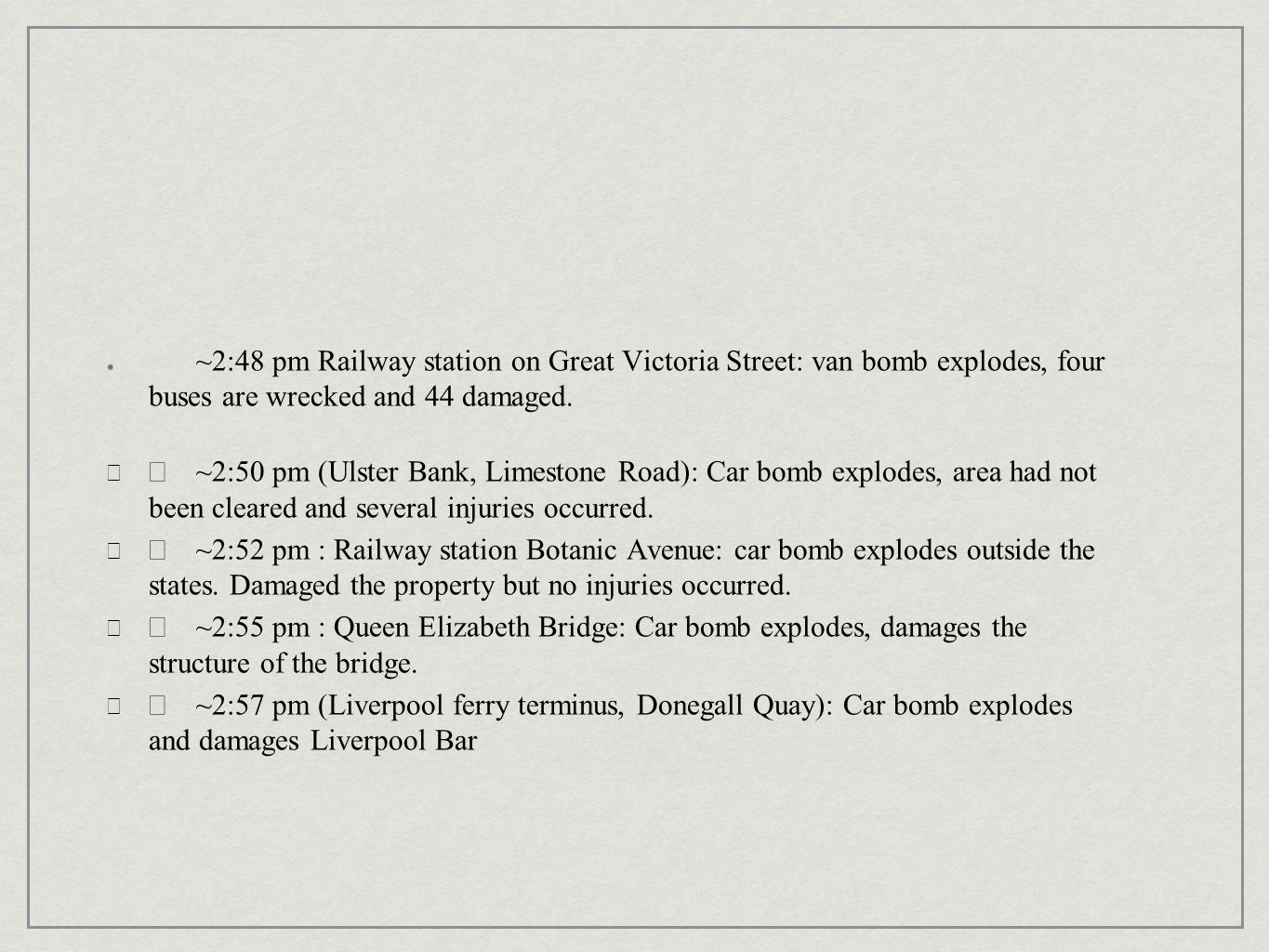 ~2:48 pm Railway station on Great Victoria Street: van bomb explodes, four buses are wrecked and 44 damaged.

~2:50 pm (Ulster Bank, Limestone Road): Car bomb explodes, area had not been cleared and several injuries occurred.

~2:52 pm : Railway station Botanic Avenue: car bomb explodes outside the states. Damaged the property but no injuries occurred.

~2:55 pm : Queen Elizabeth Bridge: Car bomb explodes, damages the structure of the bridge.

~2:57 pm (Liverpool ferry terminus, Donegall Quay): Car bomb explodes and damages Liverpool Bar